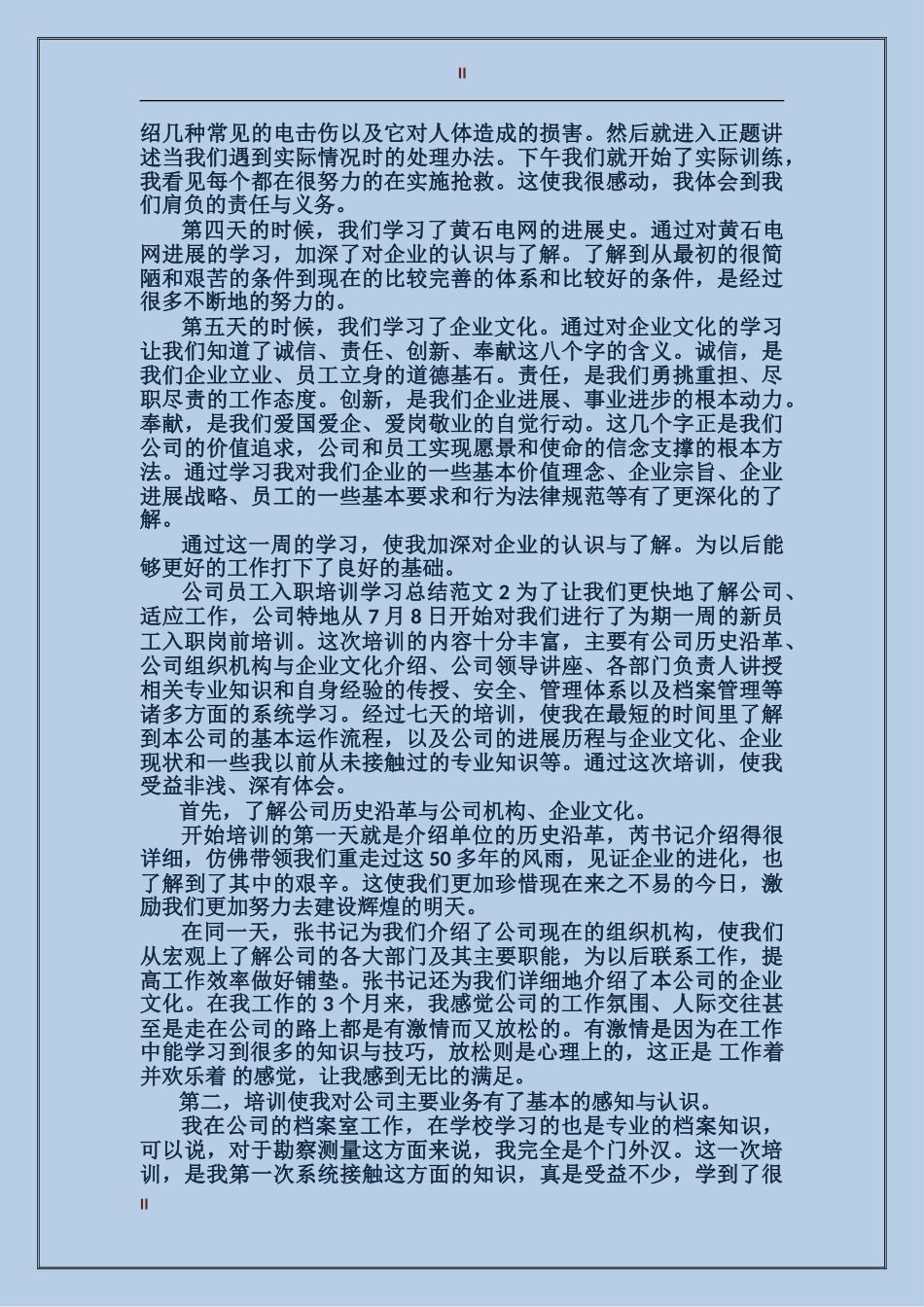 II

绍几种常见的电击伤以及它对人体造成的损害。然后就进入正题讲述当我们遇到实际情况时的处理办法。下午我们就开始了实际训练，我看见每个都在很努力的在实施抢救。这使我很感动，我体会到我们肩负的责任与义务。

第四天的时候，我们学习了黄石电网的进展史。通过对黄石电网进展的学习，加深了对企业的认识与了解。了解到从最初的很简陋和艰苦的条件到现在的比较完善的体系和比较好的条件，是经过很多不断地的努力的。

第五天的时候，我们学习了企业文化。通过对企业文化的学习让我们知道了诚信、责任、创新、奉献这八个字的含义。诚信，是我们企业立业、员工立身的道德基石。责任，是我们勇挑重担、尽职尽责的工作态度。创新，是我们企业进展、事业进步的根本动力。奉献，是我们爱国爱企、爱岗敬业的自觉行动。这几个字正是我们公司的价值追求，公司和员工实现愿景和使命的信念支撑的根本方法。通过学习我对我们企业的一些基本价值理念、企业宗旨、企业进展战略、员工的一些基本要求和行为法律规范等有了更深化的了解。

通过这一周的学习，使我加深对企业的认识与了解。为以后能够更好的工作打下了良好的基础。

公司员工入职培训学习总结范文 2 为了让我们更快地了解公司、适应工作，公司特地从 7 月 8 日开始对我们进行了为期一周的新员工入职岗前培训。这次培训的内容十分丰富，主要有公司历史沿革、公司组织机构与企业文化介绍、公司领导讲座、各部门负责人讲授相关专业知识和自身经验的传授、安全、管理体系以及档案管理等诸多方面的系统学习。经过七天的培训，使我在最短的时间里了解到本公司的基本运作流程，以及公司的进展历程与企业文化、企业现状和一些我以前从未接触过的专业知识等。通过这次培训，使我受益非浅、深有体会。

首先，了解公司历史沿革与公司机构、企业文化。

开始培训的第一天就是介绍单位的历史沿革，芮书记介绍得很详细，仿佛带领我们重走过这 50 多年的风雨，见证企业的进化，也了解到了其中的艰辛。这使我们更加珍惜现在来之不易的今日，激励我们更加努力去建设辉煌的明天。

在同一天，张书记为我们介绍了公司现在的组织机构，使我们从宏观上了解公司的各大部门及其主要职能，为以后联系工作，提高工作效率做好铺垫。张书记还为我们详细地介绍了本公司的企业文化。在我工作的 3 个月来，我感觉公司的工作氛围、人际交往甚至是走在公司的路上都是有激情而又放松的。有激情是因为在工作中能学习到很多的知识与技巧，放松则是心理上的，这正是 工作着并欢乐着 的感觉，让我感到无比的满足。

第二，培训使我对公司主要业务有了基本的感知与认识。

我在公司的档案室工作，在学校学习的也是专业的档案知识，可以说，对于勘察测量这方面来说，我完全是个门外汉。这一次培训，是我第一次系统接触这方面的知识，真是受益不少，学到了很

II